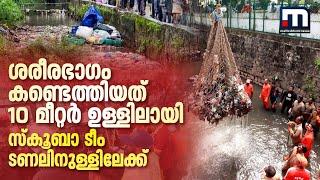 ശരീരഭാഗം കണ്ടെത്തിയത് 10 മീറ്റർ ഉള്ളിലായി

സ്കൂബാ ടീം ടണലിനുള്ളിലേക്ക്